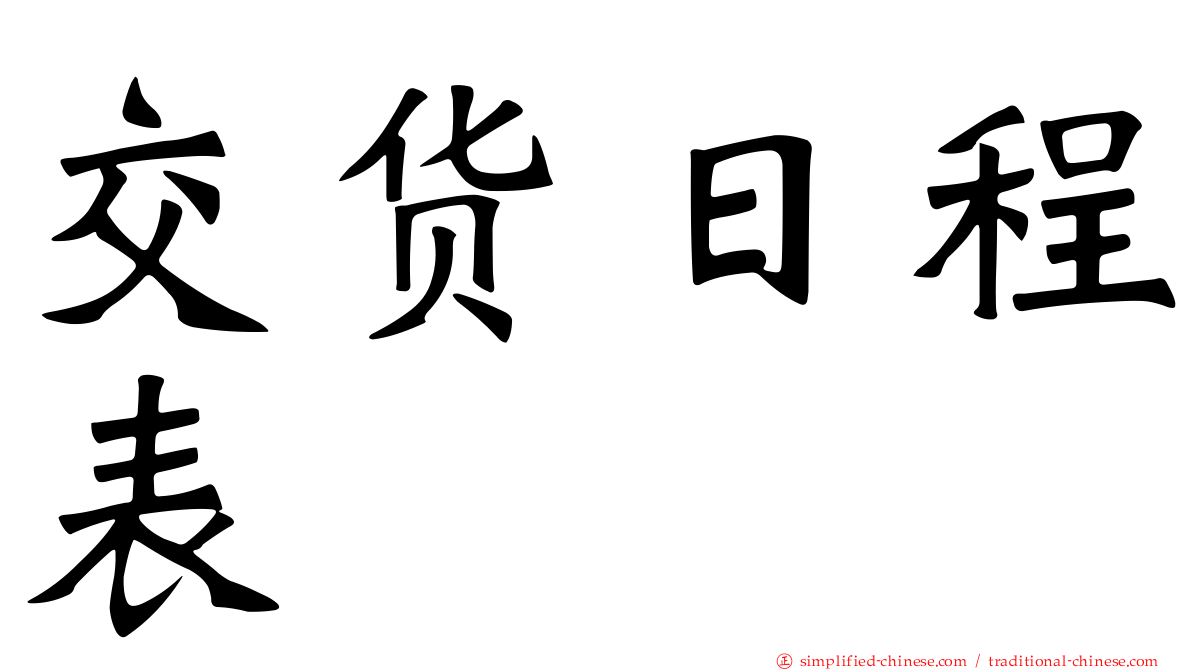 交货日程表

㊣ simplified-chinese.com / traditional-chinese.com